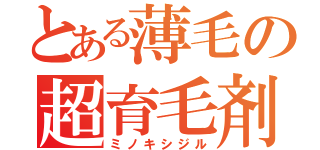 とある薄毛の
超育毛剤
ミノキシジル